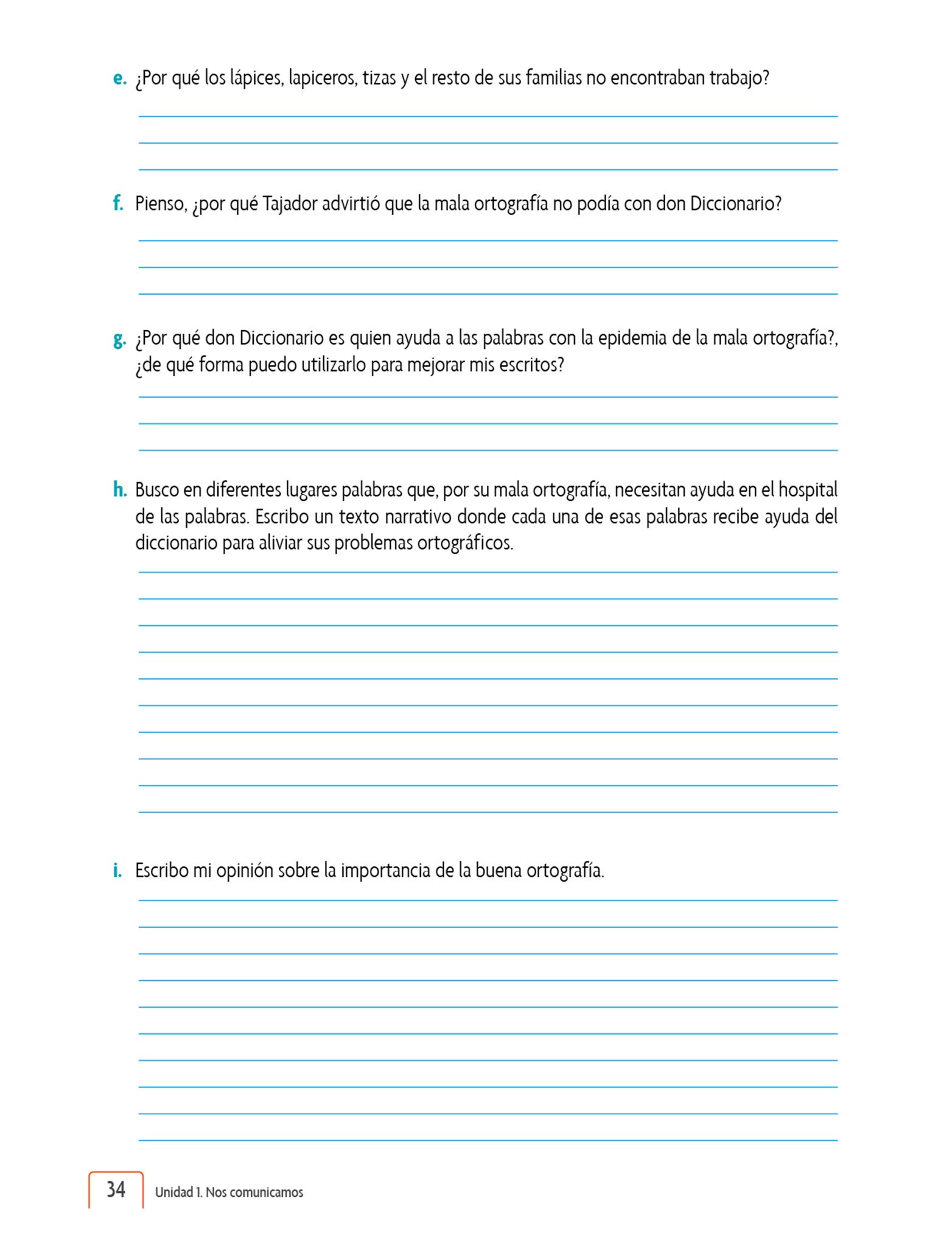 e. ¿Por qué los lápices, lapiceros, tizas y el resto de sus familias no encontraban trabajo?

f. Pienso, ¿por qué Tajador advirtió que la mala ortografía no podía con don Diccionario?

g. ¿Por qué don Diccionario es quien ayuda a las palabras con la epidemia de la mala ortografía?, ¿de qué forma puedo utilizarlo para mejorar mis escritos?

h. Busco en diferentes lugares palabras que, por su mala ortografía, necesitan ayuda en el hospital de las palabras. Escribo un texto narrativo donde cada una de esas palabras recibe ayuda del diccionario para aliviar sus problemas ortográficos.

i. Escribo mi opinión sobre la importancia de la buena ortografía.

34 Unidad 1. Nos comunicamos